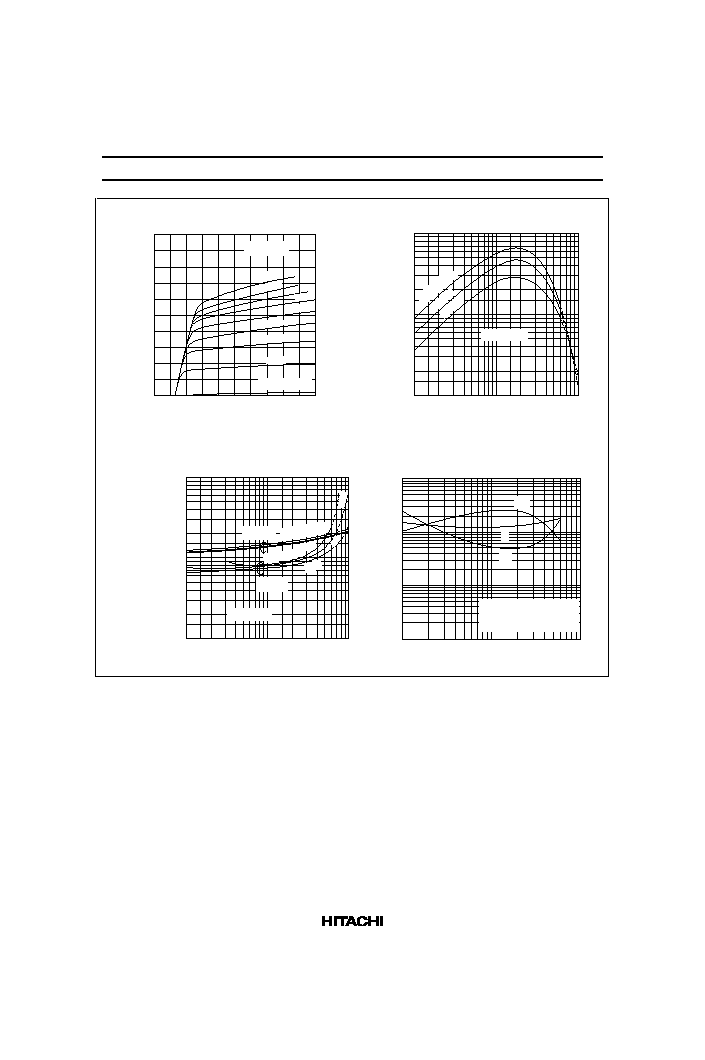 HITACHI